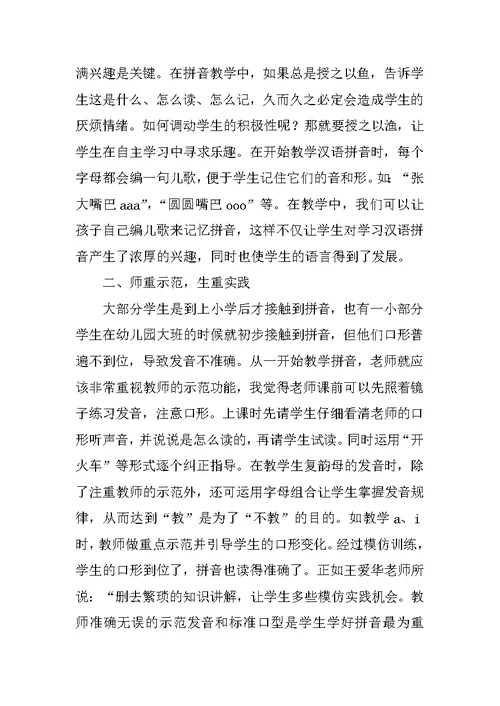 满兴趣是关键。在拼音教学中，如果总是授之以鱼，告诉学生这是什么、怎么读、怎么记，久而久之必定会造成学生的厌烦情绪。如何调动学生的积极性呢？那就要授之以渔，让学生在自主学习中寻求乐趣。在开始教学汉语拼音时，每个字母都会编一句儿歌，便于学生记住它们的音和形。如：“张大嘴巴 aaa”，“圆圆嘴巴 ooo”等。在教学中，我们可以让孩子自己编儿歌来记忆拼音，这样不仅让学生对学习汉语拼音产生了浓厚的兴趣，同时也使学生的语言得到了发展。

二、师重示范，生重实践

大部分学生是到上小学后才接触到拼音，也有一小部分学生在幼儿园大班的时候就初步接触到拼音，但他们口形普遍不到位，导致发音不准确。从一开始教学拼音，老师就应该非常重视教师的示范功能，我觉得老师课前可以先照着镜子练习发音，注意口形。上课时先请学生仔细看清老师的口形听声音，并说说是怎么读的，再请学生试读。同时运用“开火车”等形式逐个纠正指导。在教学生复韵母的发音时，除了注重教师的示范外，还可运用字母组合让学生掌握发音规律，从而达到“教”是为了“不教”的目的。如教学 a、i 时，教师做重点示范并引导学生的口形变化。经过模仿训练，学生的口形到位了，拼音也读得准确了。正如王爱华老师所说：“删去繁琐的知识讲解，让学生多些模仿实践机会。教师准确无误的示范发音和标准口型是学生学好拼音最为重